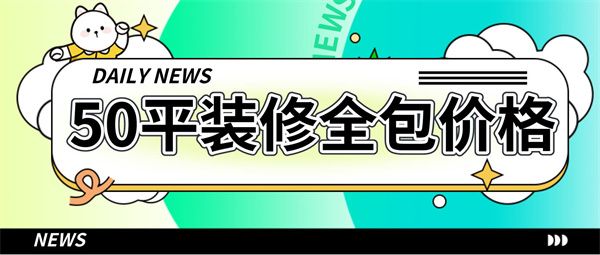 NEWS

DAILY NEWS

50平装修全包价格

NEWS